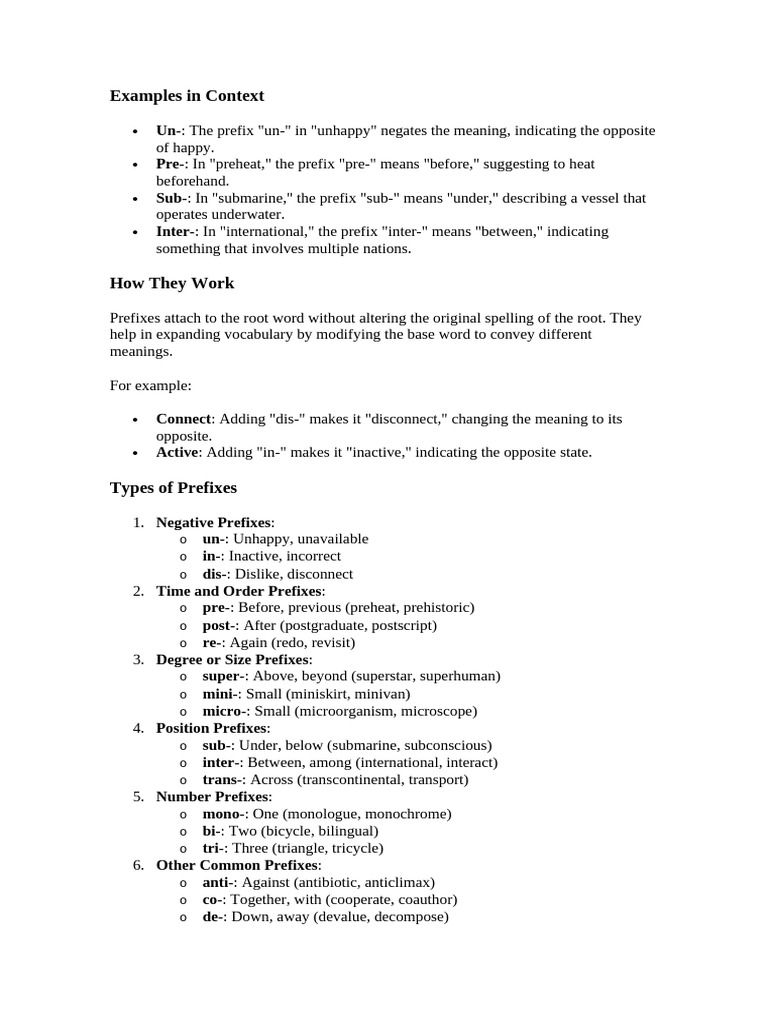 Examples in Context

• Un-: The prefix "un-" in "unhappy" negates the meaning, indicating the opposite of happy.
• Pre-: In "preheat," the prefix "pre-" means "before," suggesting to heat beforehand.
• Sub-: In "submarine," the prefix "sub-" means "under," describing a vessel that operates underwater.
• Inter-: In "international," the prefix "inter-" means "between," indicating something that involves multiple nations.

How They Work

Prefixes attach to the root word without altering the original spelling of the root. They help in expanding vocabulary by modifying the base word to convey different meanings.

For example:

• Connect: Adding "dis-" makes it "disconnect," changing the meaning to its opposite.
• Active: Adding "in-" makes it "inactive," indicating the opposite state.

Types of Prefixes

1. Negative Prefixes:
o un-: Unhappy, unavailable
o in-: Inactive, incorrect
o dis-: Dislike, disconnect
2. Time and Order Prefixes:
o pre-: Before, previous (preheat, prehistoric)
o post-: After (postgraduate, postscript)
o re-: Again (redo, revisit)
3. Degree or Size Prefixes:
o super-: Above, beyond (superstar, superhuman)
o mini-: Small (miniskirt, minivan)
o micro-: Small (microorganism, microscope)
4. Position Prefixes:
o sub-: Under, below (submarine, subconscious)
o inter-: Between, among (international, interact)
o trans-: Across (transcontinental, transport)
5. Number Prefixes:
o mono-: One (monologue, monochrome)
o bi-: Two (bicycle, bilingual)
o tri-: Three (triangle, tricycle)
6. Other Common Prefixes:
o anti-: Against (antibiotic, anticlimax)
o co-: Together, with (cooperate, coauthor)
o de-: Down, away (devalue, decompose)